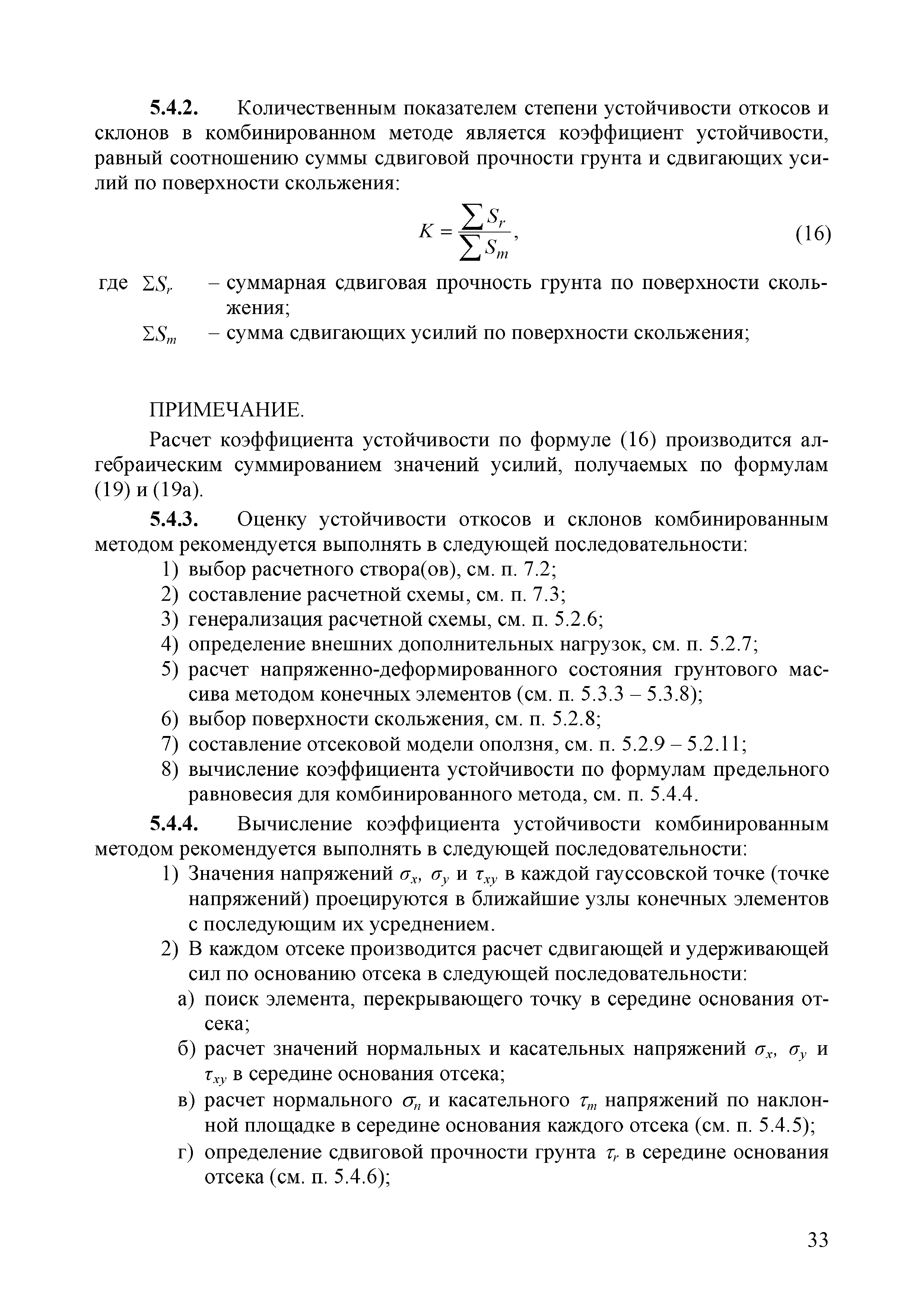 **5.4.2.** Количественным показателем степени устойчивости откосов и склонов в комбинированном методе является коэффициент устойчивости, равный соотношению суммы сдвиговой прочности грунта и сдвигающих усилий по поверхности скольжения:

$K = \frac{\sum S_r}{\sum S_m}$, (16)

где $\Sigma S_r$ – суммарная сдвиговая прочность грунта по поверхности скольжения;

$\Sigma S_m$ – сумма сдвигающих усилий по поверхности скольжения;

ПРИМЕЧАНИЕ.

Расчет коэффициента устойчивости по формуле (16) производится алгебраическим суммированием значений усилий, получаемых по формулам (19) и (19а).

**5.4.3.** Оценку устойчивости откосов и склонов комбинированным методом рекомендуется выполнять в следующей последовательности:

1) выбор расчетного створа(ов), см. п. 7.2;
2) составление расчетной схемы, см. п. 7.3;
3) генерализация расчетной схемы, см. п. 5.2.6;
4) определение внешних дополнительных нагрузок, см. п. 5.2.7;
5) расчет напряженно-деформированного состояния грунтового массива методом конечных элементов (см. п. 5.3.3 – 5.3.8);
6) выбор поверхности скольжения, см. п. 5.2.8;
7) составление отсековой модели оползня, см. п. 5.2.9 – 5.2.11;
8) вычисление коэффициента устойчивости по формулам предельного равновесия для комбинированного метода, см. п. 5.4.4.

**5.4.4.** Вычисление коэффициента устойчивости комбинированным методом рекомендуется выполнять в следующей последовательности:

1) Значения напряжений $\sigma_x$, $\sigma_y$ и $\tau_{xy}$ в каждой гауссовской точке (точке напряжений) проецируются в ближайшие узлы конечных элементов с последующим их усреднением.
2) В каждом отсеке производится расчет сдвигающей и удерживающей сил по основанию отсека в следующей последовательности:
а) поиск элемента, перекрывающего точку в середине основания отсека;
б) расчет значений нормальных и касательных напряжений $\sigma_x$, $\sigma_y$ и $\tau_{xy}$ в середине основания отсека;
в) расчет нормального $\sigma_n$ и касательного $\tau_m$ напряжений по наклонной площадке в середине основания каждого отсека (см. п. 5.4.5);
г) определение сдвиговой прочности грунта $\tau_r$ в середине основания отсека (см. п. 5.4.6);

33